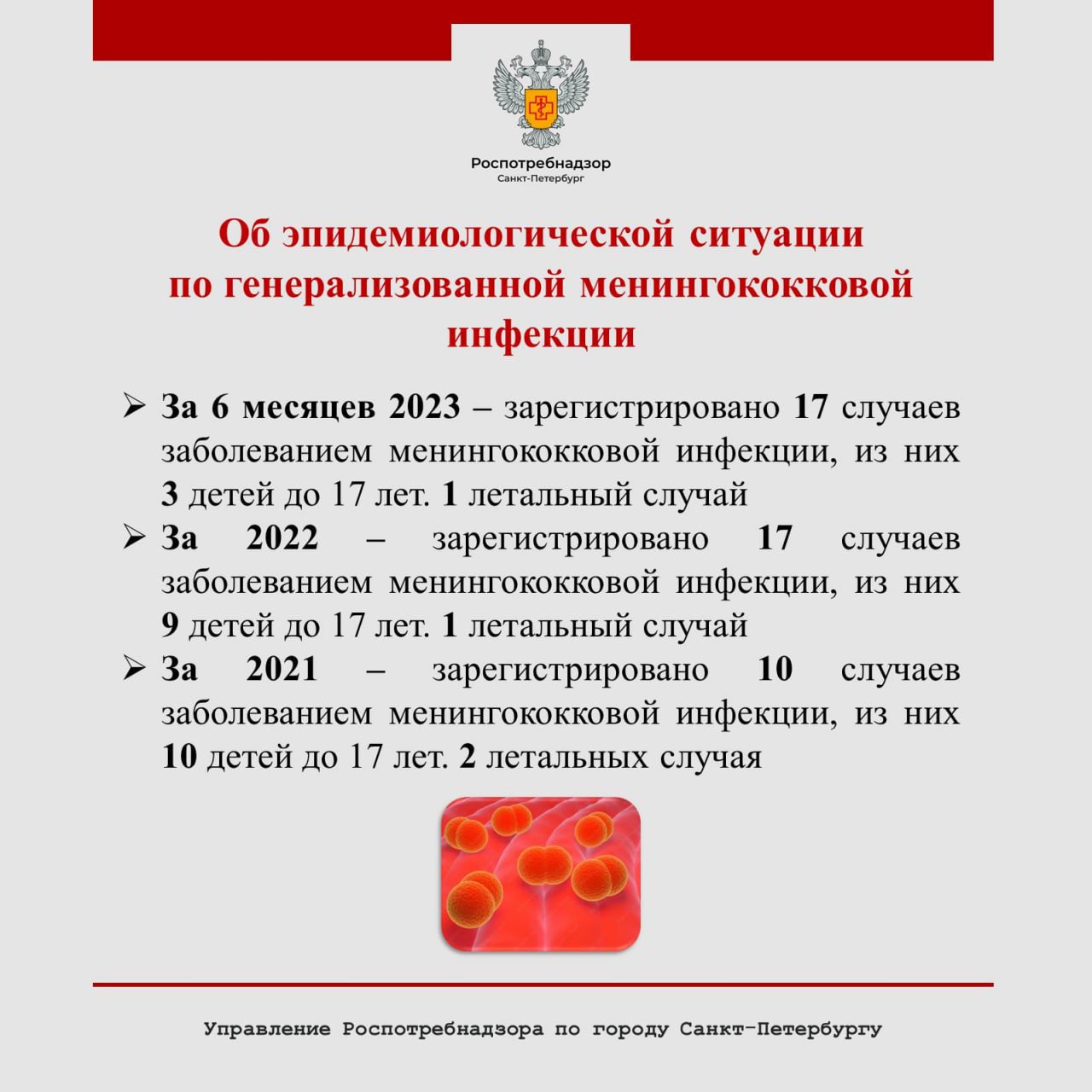 Роспотребнадзор
Санкт-Петербург

Об эпидемиологической ситуации по генерализованной менингококковой инфекции

➢ За 6 месяцев 2023 – зарегистрировано 17 случаев заболеванием менингококковой инфекции, из них 3 детей до 17 лет. 1 летальный случай
➢ За 2022 – зарегистрировано 17 случаев заболеванием менингококковой инфекции, из них 9 детей до 17 лет. 1 летальный случай
➢ За 2021 – зарегистрировано 10 случаев заболеванием менингококковой инфекции, из них 10 детей до 17 лет. 2 летальных случая

Управление Роспотребнадзора по городу Санкт-Петербургу